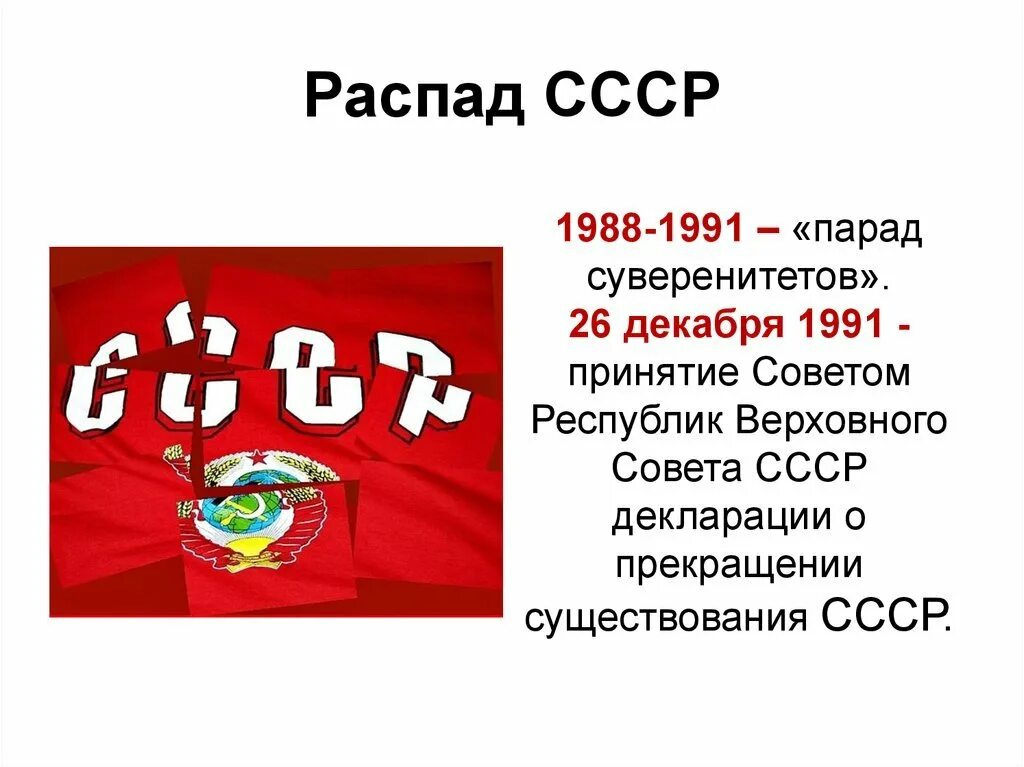 Распад СССР

СССР

1988-1991 – «парад суверенитетов».
26 декабря 1991 - принятие Советом Республик Верховного Совета СССР декларации о прекращении существования СССР.